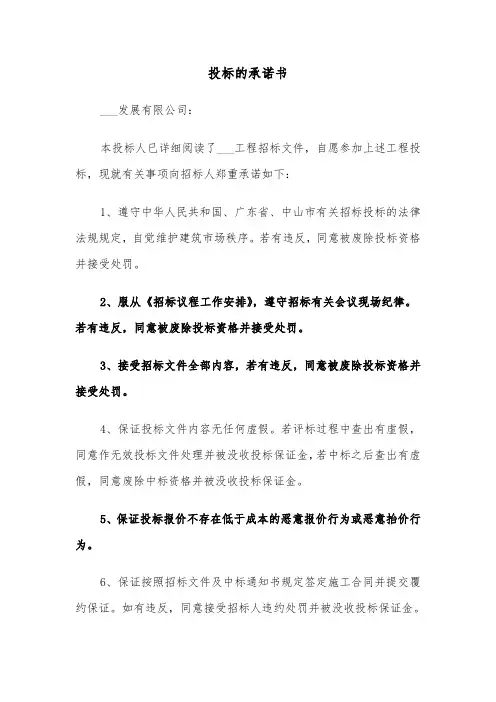 投标的承诺书

___发展有限公司:

本投标人已详细阅读了___工程招标文件，自愿参加上述工程投标，现就有关事项向招标人郑重承诺如下:

1、遵守中华人民共和国、广东省、中山市有关招标投标的法律法规规定，自觉维护建筑市场秩序。若有违反，同意被废除投标资格并接受处罚。

2、服从《招标议程工作安排》，遵守招标有关会议现场纪律。若有违反，同意被废除投标资格并接受处罚。

3、接受招标文件全部内容，若有违反，同意被废除投标资格并接受处罚。

4、保证投标文件内容无任何虚假。若评标过程中查出有虚假，同意作无效投标文件处理并被没收投标保证金，若中标之后查出有虚假，同意废除中标资格并被没收投标保证金。

5、保证投标报价不存在低于成本的恶意报价行为或恶意抬价行为。

6、保证按照招标文件及中标通知书规定签定施工合同并提交履约保证。如有违反，同意接受招标人违约处罚并被没收投标保证金。